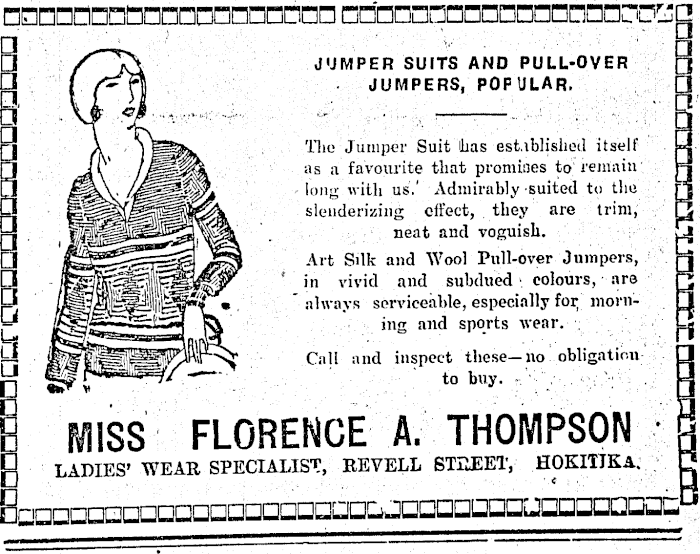 JUMPER SUITS AND PULL-OVER JUMPERS, POPULAR.

The Jumper Suit has established itself as a favourite that promises to remain long with us. Admirably suited to the slenderizing effect, they are trim, neat and voguish.

Art Silk and Wool Pull-over Jumpers, in vivid and subdued colours, are always serviceable, especially for morning and sports wear.

Call and inspect these—no obligation to buy.

MISS FLORENCE A. THOMPSON

LADIES' WEAR SPECIALIST, REVELL STREET, HOKITIKA.